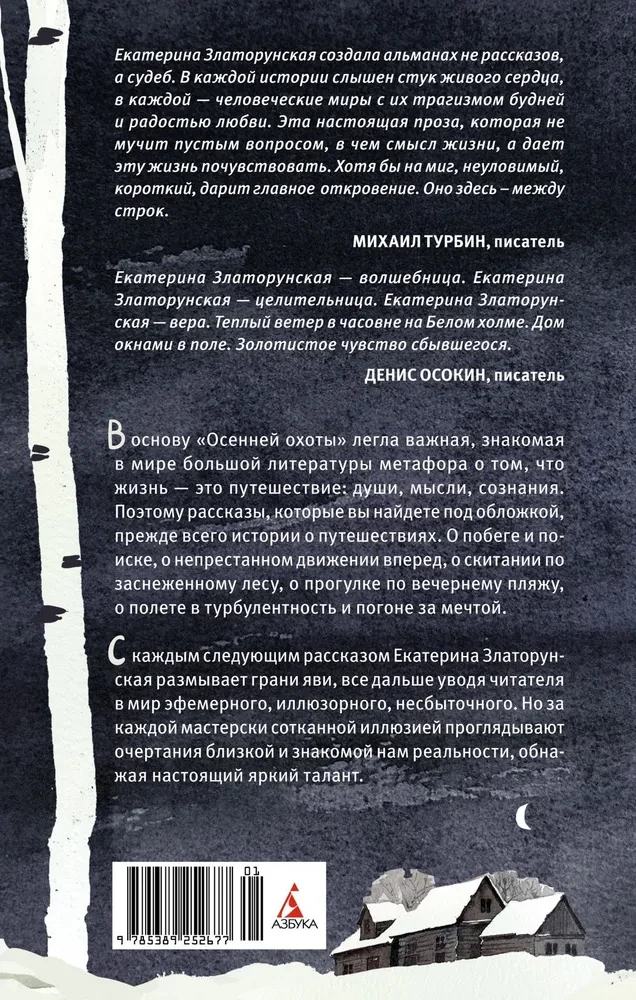 Екатерина Златорунская создала альманах не рассказов, а судеб. В каждой истории слышен стук живого сердца, в каждой — человеческие миры с их трагизмом будней и радостью любви. Эта настоящая проза, которая не мучит пустым вопросом, в чем смысл жизни, а дает эту жизнь почувствовать. Хотя бы на миг, неуловимый, короткий, дарит главное откровение. Оно здесь – между строк.

МИХАИЛ ТУРБИН, писатель

Екатерина Златорунская — волшебница. Екатерина Златорунская — целительница. Екатерина Златорунская — вера. Теплый ветер в часовне на Белом холме. Дом окнами в поле. Золотистое чувство сбывшегося.

ДЕНИС ОСОКИН, писатель

В основу «Осенней охоты» легла важная, знакомая в мире большой литературы метафора о том, что жизнь — это путешествие: души, мысли, сознания. Поэтому рассказы, которые вы найдете под обложкой, прежде всего истории о путешествиях. О побеге и поиске, о непрестанном движении вперед, о скитании по заснеженному лесу, о прогулке по вечернему пляжу, о полете в турбулентность и погоне за мечтой.

С каждым следующим рассказом Екатерина Златорунская размывает грани яви, все дальше уводя читателя в мир эфемерного, иллюзорного, несбыточного. Но за каждой мастерски сотканной иллюзией проглядывают очертания близкой и знакомой нам реальности, обнажая настоящий яркий талант.

01
9 785389 252677

АЗБУКА